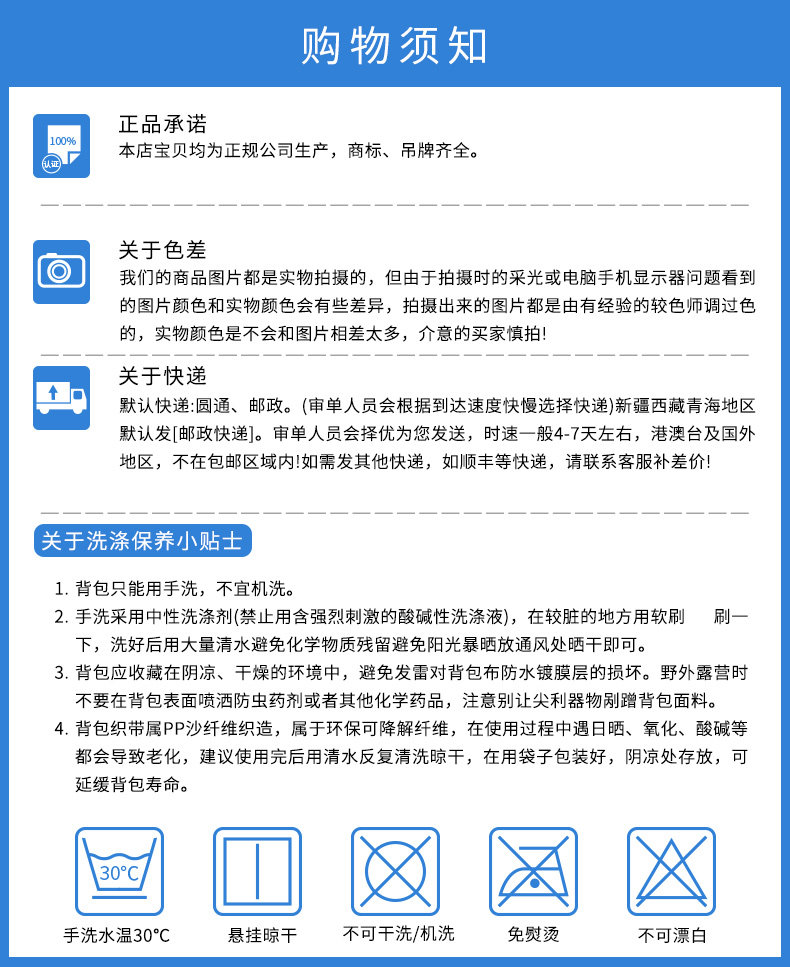 购物须知

100%
认证

正品承诺
本店宝贝均为正规公司生产，商标、吊牌齐全。

关于色差
我们的商品图片都是实物拍摄的，但由于拍摄时的采光或电脑手机显示器问题看到的图片颜色和实物颜色会有些差异，拍摄出来的图片都是由有经验的较色师调过色的，实物颜色是不会和图片相差太多，介意的买家慎拍!

关于快递
默认快递:圆通、邮政。(审单人员会根据到达速度快慢选择快递)新疆西藏青海地区默认发[邮政快递]。审单人员会择优为您发送，时速一般4-7天左右，港澳台及国外地区，不在包邮区域内!如需发其他快递，如顺丰等快递，请联系客服补差价!

关于洗涤保养小贴士

1. 背包只能用手洗，不宜机洗。
2. 手洗采用中性洗涤剂(禁止用含强烈刺激的酸碱性洗涤液)，在较脏的地方用软刷　刷一下，洗好后用大量清水避免化学物质残留避免阳光暴晒放通风处晒干即可。
3. 背包应收藏在阴凉、干燥的环境中，避免发雷对背包布防水镀膜层的损坏。野外露营时不要在背包表面喷洒防虫药剂或者其他化学药品，注意别让尖利器物剐蹭背包面料。
4. 背包织带属PP沙纤维织造，属于环保可降解纤维，在使用过程中遇日晒、氧化、酸碱等都会导致老化，建议使用完后用清水反复清洗晾干，在用袋子包装好，阴凉处存放，可延缓背包寿命。

30°C
手洗水温30°C

悬挂晾干

不可干洗/机洗

免熨烫

不可漂白